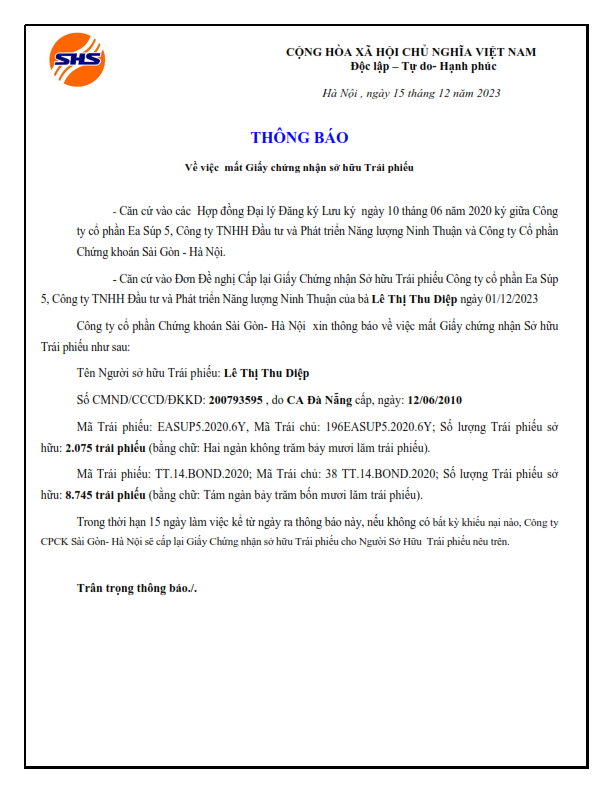 SHS

CỘNG HÒA XÃ HỘI CHỦ NGHĨA VIỆT NAM
Độc lập – Tự do- Hạnh phúc

Hà Nội , ngày 15 tháng 12 năm 2023

THÔNG BÁO

Về việc mất Giấy chứng nhận sở hữu Trái phiếu

- Căn cứ vào các Hợp đồng Đại lý Đăng ký Lưu ký ngày 10 tháng 06 năm 2020 ký giữa Công ty cổ phần Ea Súp 5, Công ty TNHH Đầu tư và Phát triển Năng lượng Ninh Thuận và Công ty Cổ phần Chứng khoán Sài Gòn - Hà Nội.

- Căn cứ vào Đơn Đề nghị Cấp lại Giấy Chứng nhận Sở hữu Trái phiếu Công ty cổ phần Ea Súp 5, Công ty TNHH Đầu tư và Phát triển Năng lượng Ninh Thuận của bà Lê Thị Thu Diệp ngày 01/12/2023

Công ty cổ phần Chứng khoán Sài Gòn- Hà Nội xin thông báo về việc mất Giấy chứng nhận Sở hữu Trái phiếu như sau:

Tên Người sở hữu Trái phiếu: Lê Thị Thu Diệp

Số CMND/CCCD/ĐKKD: 200793595 , do CA Đà Nẵng cấp, ngày: 12/06/2010

Mã Trái phiếu: EASUP5.2020.6Y, Mã Trái chủ: 196EASUP5.2020.6Y; Số lượng Trái phiếu sở hữu: 2.075 trái phiếu (bằng chữ: Hai ngàn không trăm bảy mươi lăm trái phiếu).

Mã Trái phiếu: TT.14.BOND.2020; Mã Trái chủ: 38 TT.14.BOND.2020; Số lượng Trái phiếu sở hữu: 8.745 trái phiếu (bằng chữ: Tám ngàn bảy trăm bốn mươi lăm trái phiếu).

Trong thời hạn 15 ngày làm việc kể từ ngày ra thông báo này, nếu không có bất kỳ khiếu nại nào, Công ty CPCK Sài Gòn- Hà Nội sẽ cấp lại Giấy Chứng nhận sở hữu Trái phiếu cho Người Sở Hữu Trái phiếu nêu trên.

Trân trọng thông báo./.